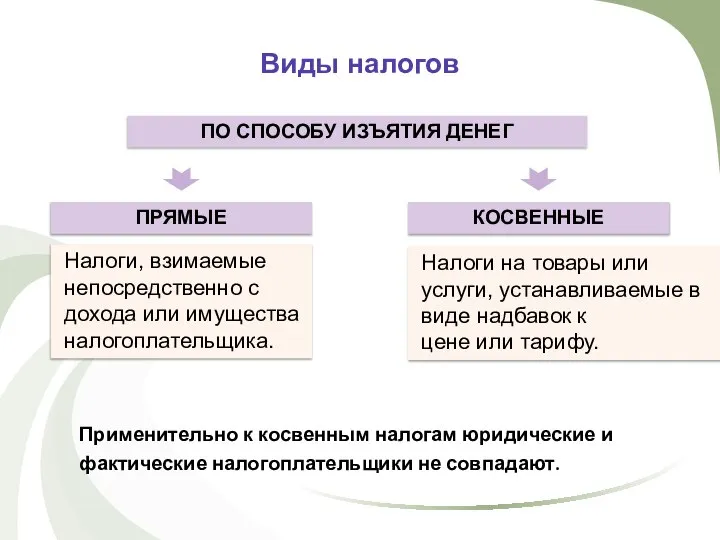 Виды налогов

ПО СПОСОБУ ИЗЪЯТИЯ ДЕНЕГ

ПРЯМЫЕ

Налоги, взимаемые непосредственно с дохода или имущества налогоплательщика.

КОСВЕННЫЕ

Налоги на товары или услуги, устанавливаемые в виде надбавок к цене или тарифу.

Применительно к косвенным налогам юридические и фактические налогоплательщики не совпадают.